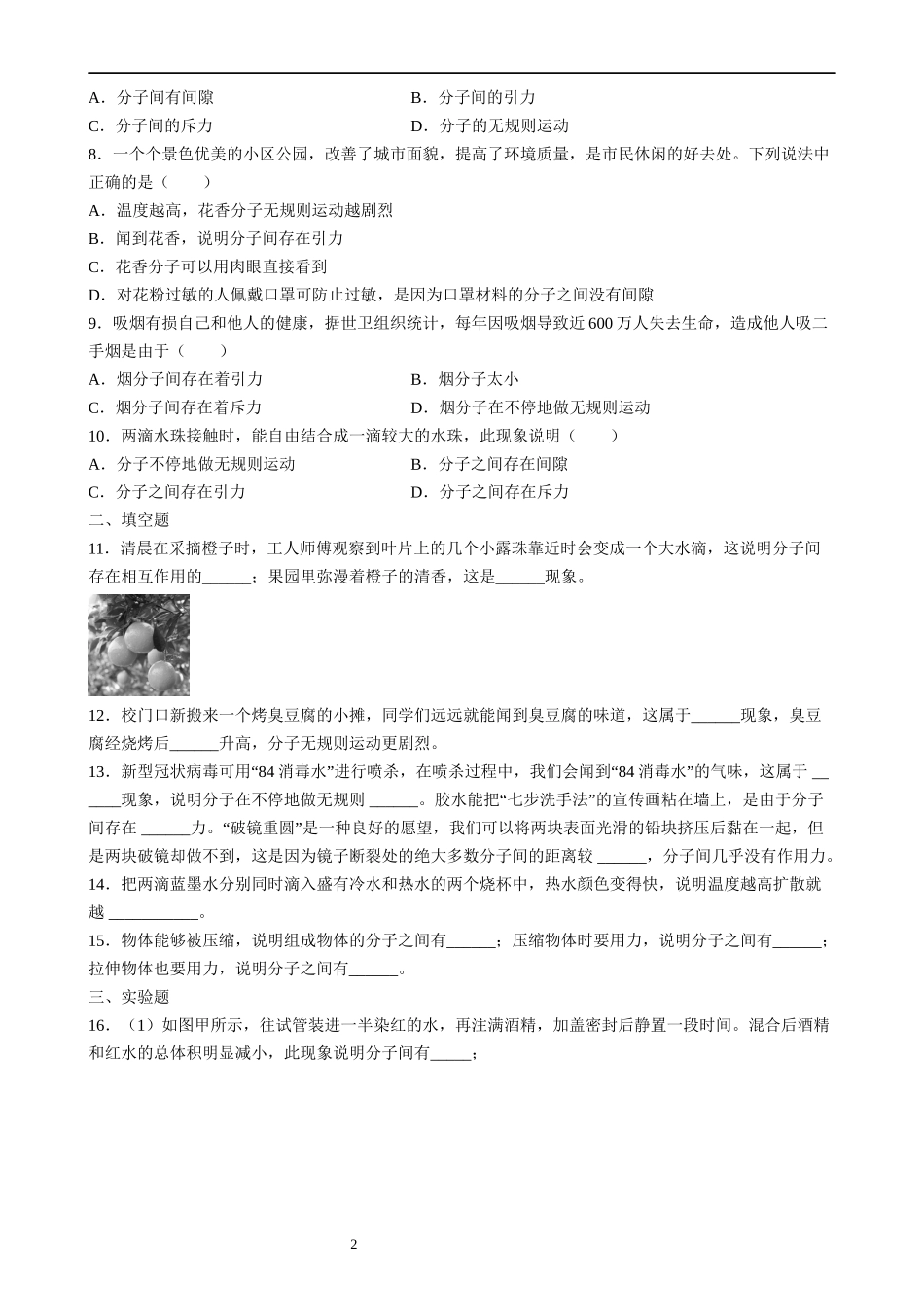 A．分子间有间隙　　B．分子间的引力
C．分子间的斥力　　D．分子的无规则运动
8．一个个景色优美的小区公园，改善了城市面貌，提高了环境质量，是市民休闲的好去处。下列说法中正确的是（　　）
A．温度越高，花香分子无规则运动越剧烈
B．闻到花香，说明分子间存在引力
C．花香分子可以用肉眼直接看到
D．对花粉过敏的人佩戴口罩可防止过敏，是因为口罩材料的分子之间没有间隙
9．吸烟有损自己和他人的健康，据世卫组织统计，每年因吸烟导致近600万人失去生命，造成他人吸二手烟是由于（　　）
A．烟分子间存在着引力　　B．烟分子太小
C．烟分子间存在着斥力　　D．烟分子在不停地做无规则运动
10．两滴水珠接触时，能自由结合成一滴较大的水珠，此现象说明（　　）
A．分子不停地做无规则运动　　B．分子之间存在间隙
C．分子之间存在引力　　D．分子之间存在斥力
二、填空题
11．清晨在采摘橙子时，工人师傅观察到叶片上的几个小露珠靠近时会变成一个大水滴，这说明分子间存在相互作用的______；果园里弥漫着橙子的清香，这是______现象。
12．校门口新搬来一个烤臭豆腐的小摊，同学们远远就能闻到臭豆腐的味道，这属于______现象，臭豆腐经烧烤后______升高，分子无规则运动更剧烈。
13．新型冠状病毒可用“84消毒水”进行喷杀，在喷杀过程中，我们会闻到“84消毒水”的气味，这属于 ______现象，说明分子在不停地做无规则 ______。胶水能把“七步洗手法”的宣传画粘在墙上，是由于分子间存在 ______力。“破镜重圆”是一种良好的愿望，我们可以将两块表面光滑的铅块挤压后黏在一起，但是两块破镜却做不到，这是因为镜子断裂处的绝大多数分子间的距离较 ______，分子间几乎没有作用力。
14．把两滴蓝墨水分别同时滴入盛有冷水和热水的两个烧杯中，热水颜色变得快，说明温度越高扩散就越 ___________。
15．物体能够被压缩，说明组成物体的分子之间有______；压缩物体时要用力，说明分子之间有______；拉伸物体也要用力，说明分子之间有______。
三、实验题
16．（1）如图甲所示，往试管装进一半染红的水，再注满酒精，加盖密封后静置一段时间。混合后酒精和红水的总体积明显减小，此现象说明分子间有_____；

2